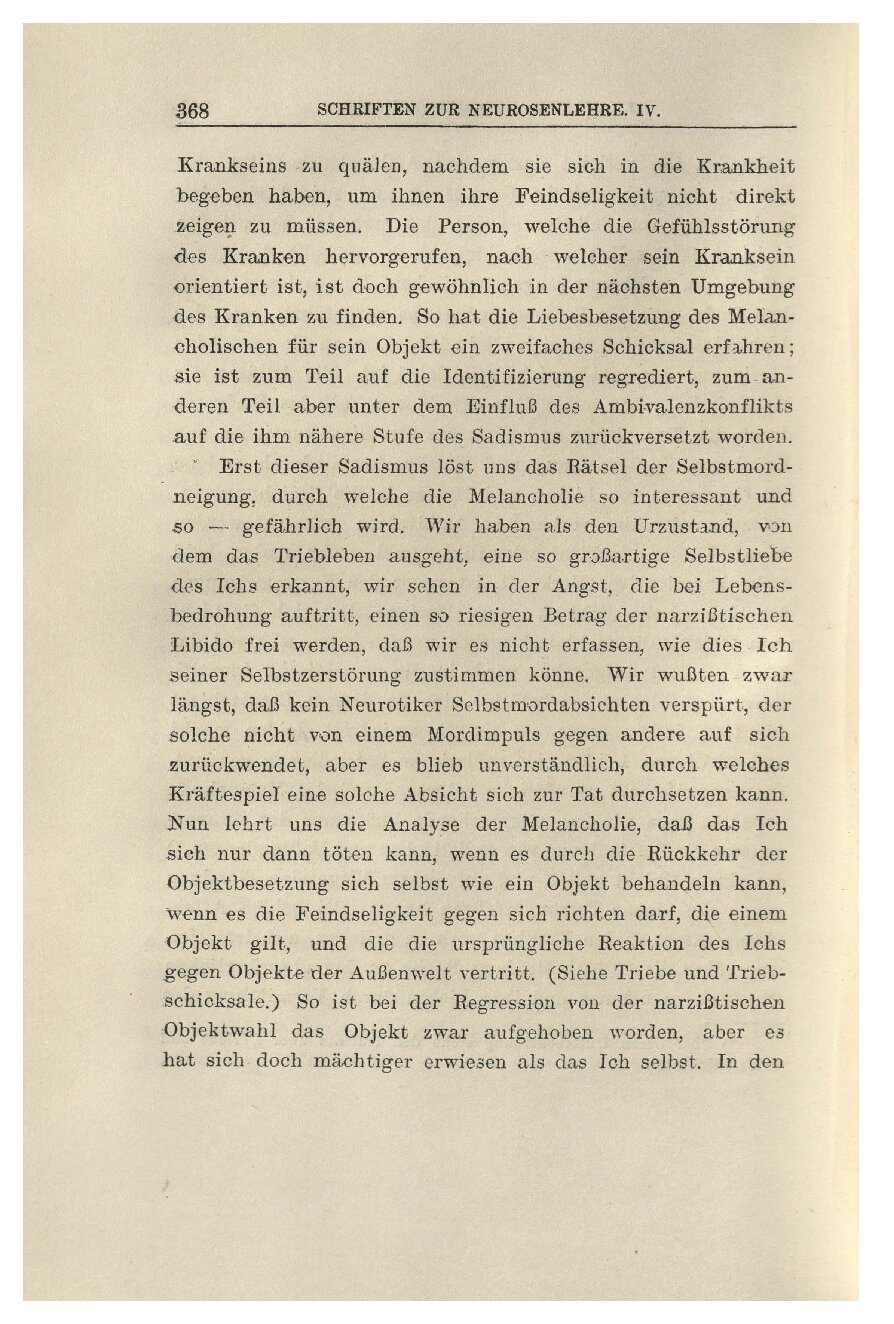 368 SCHRIFTEN ZUR NEUROSENLEHRE. IV.

Krankseins zu quälen, nachdem sie sich in die Krankheit begeben haben, um ihnen ihre Feindseligkeit nicht direkt zeigen zu müssen. Die Person, welche die Gefühlsstörung des Kranken hervorgerufen, nach welcher sein Kranksein orientiert ist, ist doch gewöhnlich in der nächsten Umgebung des Kranken zu finden. So hat die Liebesbesetzung des Melancholischen für sein Objekt ein zweifaches Schicksal erfahren; sie ist zum Teil auf die Identifizierung regrediert, zum anderen Teil aber unter dem Einfluß des Ambivalenzkonflikts auf die ihm nähere Stufe des Sadismus zurückversetzt worden.

Erst dieser Sadismus löst uns das Rätsel der Selbstmordneigung, durch welche die Melancholie so interessant und so — gefährlich wird. Wir haben als den Urzustand, von dem das Triebleben ausgeht, eine so großartige Selbstliebe des Ichs erkannt, wir sehen in der Angst, die bei Lebensbedrohung auftritt, einen so riesigen Betrag der narzißtischen Libido frei werden, daß wir es nicht erfassen, wie dies Ich seiner Selbstzerstörung zustimmen könne. Wir wußten zwar längst, daß kein Neurotiker Selbstmordabsichten verspürt, der solche nicht von einem Mordimpuls gegen andere auf sich zurückwendet, aber es blieb unverständlich, durch welches Kräftespiel eine solche Absicht sich zur Tat durchsetzen kann. Nun lehrt uns die Analyse der Melancholie, daß das Ich sich nur dann töten kann, wenn es durch die Rückkehr der Objektbesetzung sich selbst wie ein Objekt behandeln kann, wenn es die Feindseligkeit gegen sich richten darf, die einem Objekt gilt, und die die ursprüngliche Reaktion des Ichs gegen Objekte der Außenwelt vertritt. (Siehe Triebe und Triebschicksale.) So ist bei der Regression von der narzißtischen Objektwahl das Objekt zwar aufgehoben worden, aber es hat sich doch mächtiger erwiesen als das Ich selbst. In den